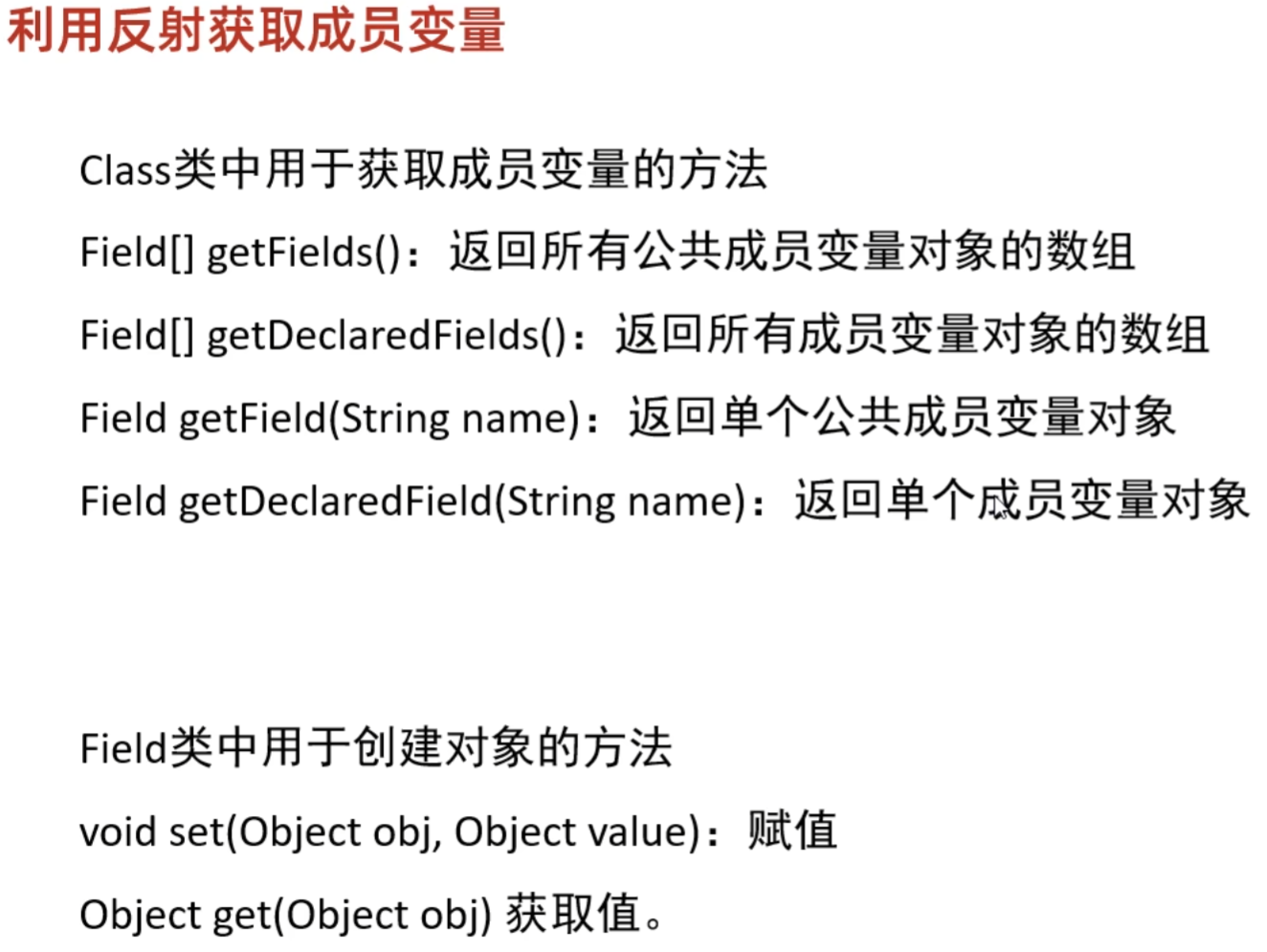 利用反射获取成员变量

Class类中用于获取成员变量的方法

Field[] getFields()：返回所有公共成员变量对象的数组

Field[] getDeclaredFields()：返回所有成员变量对象的数组

Field getField(String name)：返回单个公共成员变量对象

Field getDeclaredField(String name)：返回单个成员变量对象

Field类中用于创建对象的方法

void set(Object obj, Object value)：赋值

Object get(Object obj) 获取值。